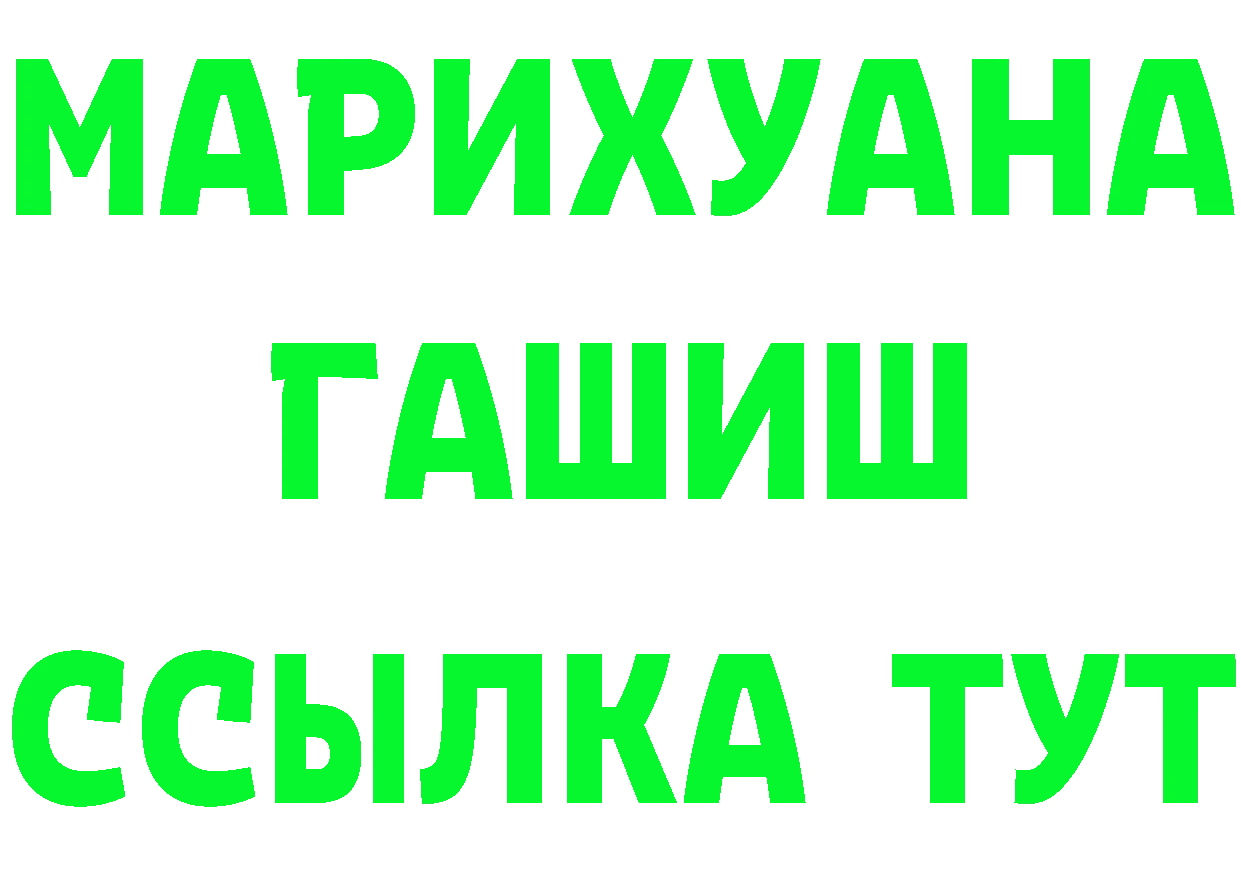 МАРИХУАНА
ГАШИШ
ССЫЛКА ТУТ